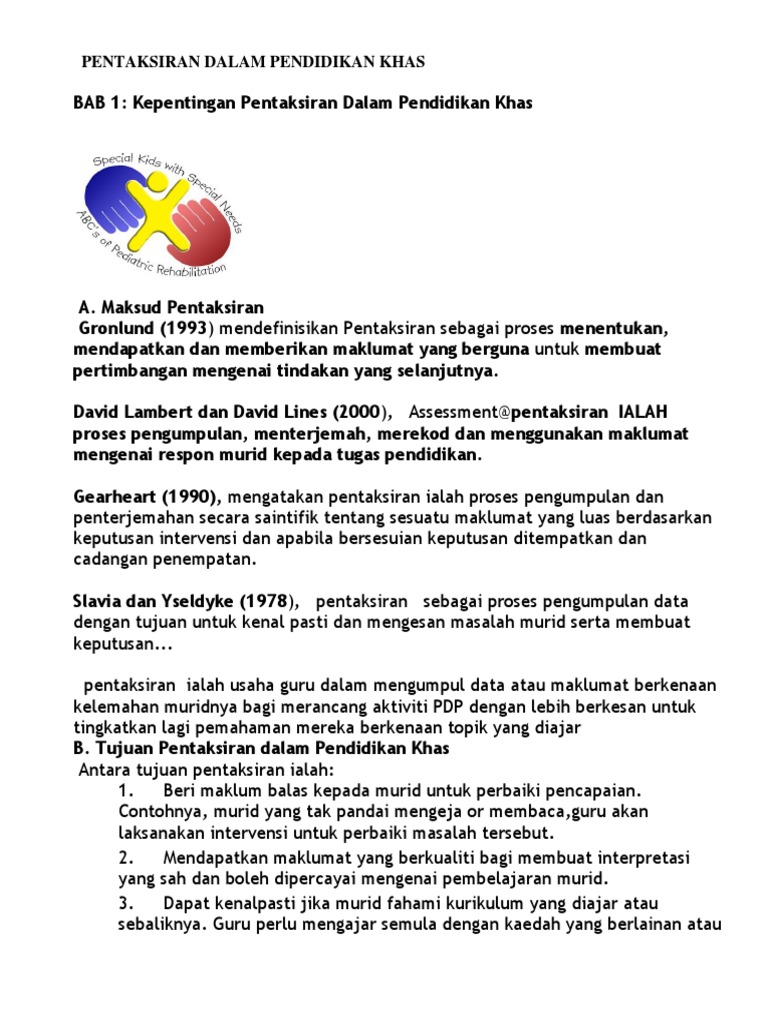 PENTAKSIRAN DALAM PENDIDIKAN KHAS

BAB 1: Kepentingan Pentaksiran Dalam Pendidikan Khas

Special Kids with Special Needs
ABC's of Pediatric Rehabilitation

A. Maksud Pentaksiran
Gronlund (1993) mendefinisikan Pentaksiran sebagai proses menentukan, mendapatkan dan memberikan maklumat yang berguna untuk membuat pertimbangan mengenai tindakan yang selanjutnya.

David Lambert dan David Lines (2000), Assessment@pentaksiran IALAH proses pengumpulan, menterjemah, merekod dan menggunakan maklumat mengenai respon murid kepada tugas pendidikan.

Gearheart (1990), mengatakan pentaksiran ialah proses pengumpulan dan penterjemahan secara saintifik tentang sesuatu maklumat yang luas berdasarkan keputusan intervensi dan apabila bersesuian keputusan ditempatkan dan cadangan penempatan.

Slavia dan Yseldyke (1978), pentaksiran sebagai proses pengumpulan data dengan tujuan untuk kenal pasti dan mengesan masalah murid serta membuat keputusan...

pentaksiran ialah usaha guru dalam mengumpul data atau maklumat berkenaan kelemahan muridnya bagi merancang aktiviti PDP dengan lebih berkesan untuk tingkatkan lagi pemahaman mereka berkenaan topik yang diajar
B. Tujuan Pentaksiran dalam Pendidikan Khas
Antara tujuan pentaksiran ialah:
1. Beri maklum balas kepada murid untuk perbaiki pencapaian. Contohnya, murid yang tak pandai mengeja or membaca,guru akan laksanakan intervensi untuk perbaiki masalah tersebut.
2. Mendapatkan maklumat yang berkualiti bagi membuat interpretasi yang sah dan boleh dipercayai mengenai pembelajaran murid.
3. Dapat kenalpasti jika murid fahami kurikulum yang diajar atau sebaliknya. Guru perlu mengajar semula dengan kaedah yang berlainan atau